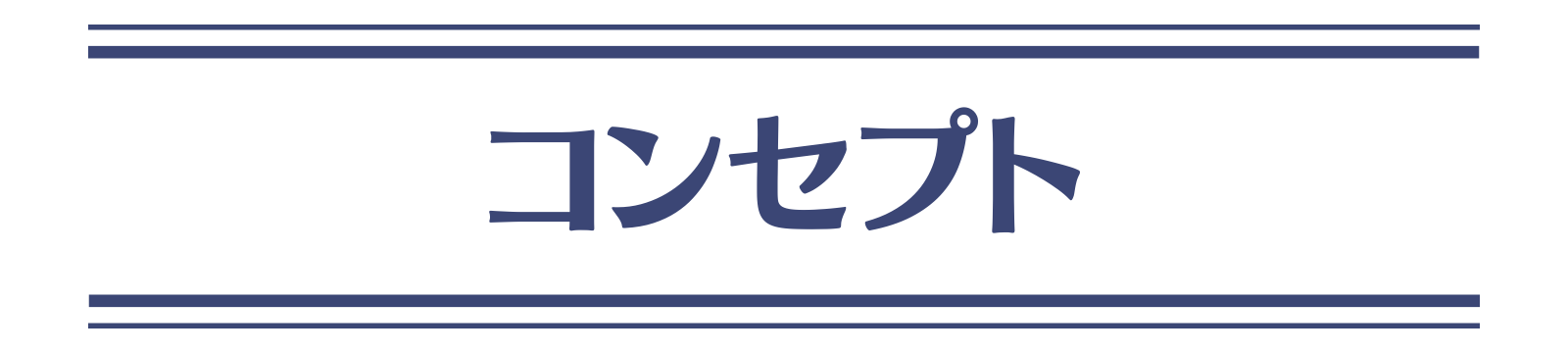 コンセプト